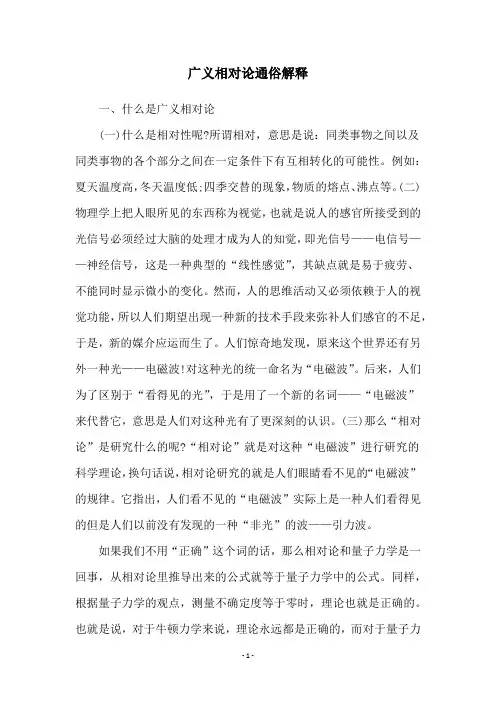 广义相对论通俗解释

一、什么是广义相对论

(一)什么是相对性呢?所谓相对，意思是说：同类事物之间以及同类事物的各个部分之间在一定条件下有互相转化的可能性。例如：夏天温度高,冬天温度低;四季交替的现象,物质的熔点、沸点等。(二)物理学上把人眼所见的东西称为视觉，也就是说人的感官所接受到的光信号必须经过大脑的处理才成为人的知觉，即光信号——电信号——神经信号，这是一种典型的“线性感觉”，其缺点就是易于疲劳、不能同时显示微小的变化。然而，人的思维活动又必须依赖于人的视觉功能，所以人们期望出现一种新的技术手段来弥补人们感官的不足，于是，新的媒介应运而生了。人们惊奇地发现，原来这个世界还有另外一种光——电磁波!对这种光的统一命名为“电磁波”。后来，人们为了区别于“看得见的光”，于是用了一个新的名词——“电磁波”来代替它，意思是人们对这种光有了更深刻的认识。(三)那么“相对论”是研究什么的呢?“相对论”就是对这种“电磁波”进行研究的科学理论，换句话说，相对论研究的就是人们眼睛看不见的“电磁波”的规律。它指出，人们看不见的“电磁波”实际上是一种人们看得见的但是人们以前没有发现的一种“非光”的波——引力波。

如果我们不用“正确”这个词的话，那么相对论和量子力学是一回事，从相对论里推导出来的公式就等于量子力学中的公式。同样，根据量子力学的观点，测量不确定度等于零时，理论也就是正确的。也就是说，对于牛顿力学来说，理论永远都是正确的，而对于量子力

- 1 -